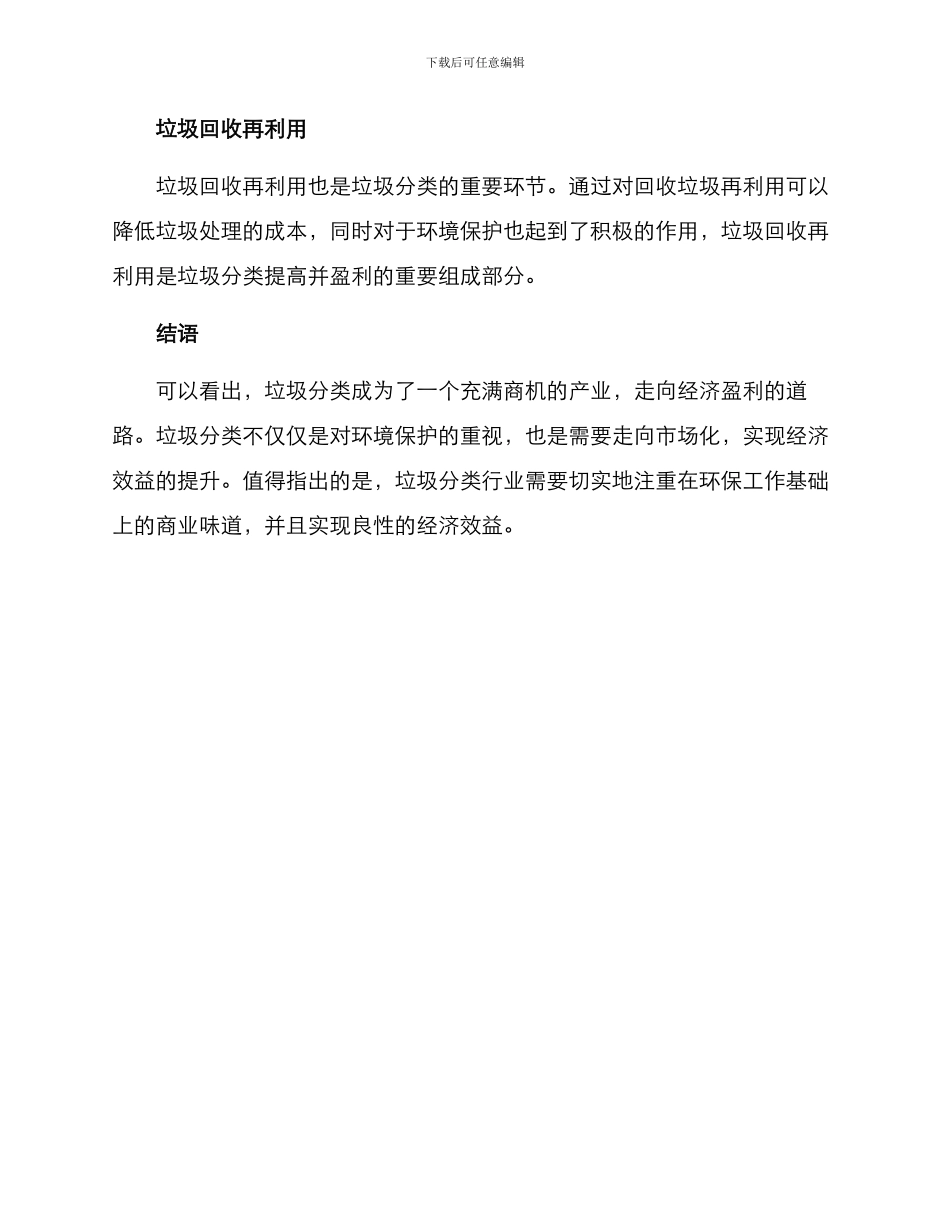 下载后可任意编辑

垃圾回收再利用

垃圾回收再利用也是垃圾分类的重要环节。通过对回收垃圾再利用可以降低垃圾处理的成本，同时对于环境保护也起到了积极的作用，垃圾回收再利用是垃圾分类提高并盈利的重要组成部分。

结语

可以看出，垃圾分类成为了一个充满商机的产业，走向经济盈利的道路。垃圾分类不仅仅是对环境保护的重视，也是需要走向市场化，实现经济效益的提升。值得指出的是，垃圾分类行业需要切实地注重在环保工作基础上的商业味道，并且实现良性的经济效益。